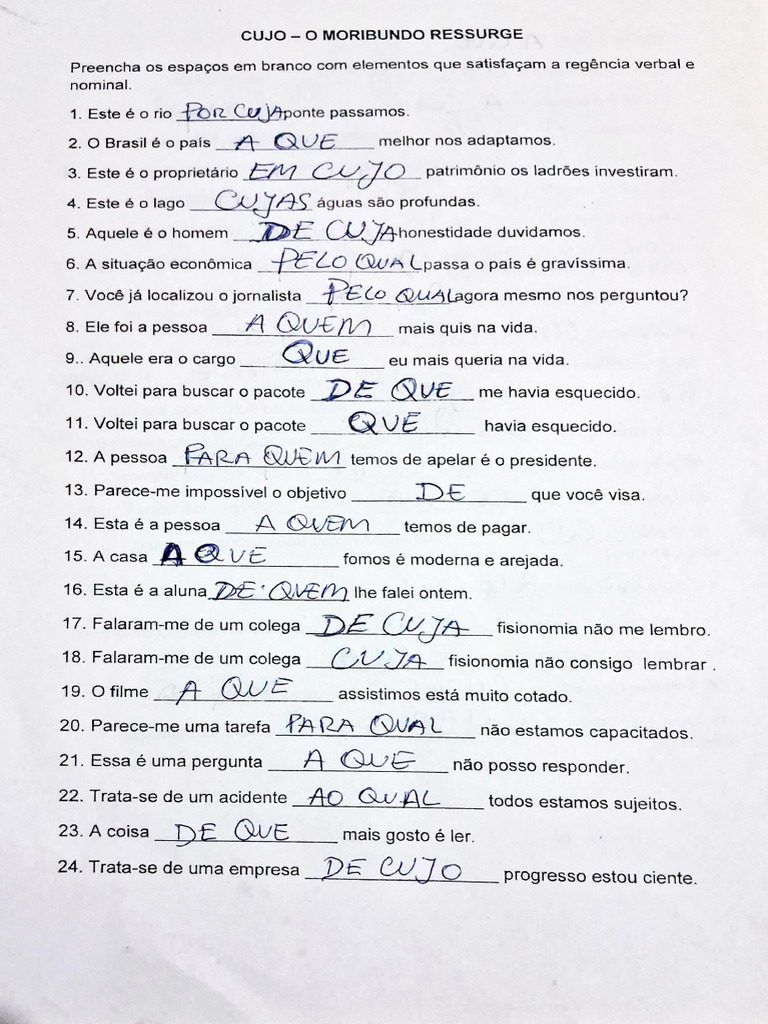 CUJO – O MORIBUNDO RESSURGE

Preencha os espaços em branco com elementos que satisfaçam a regência verbal e nominal.

1. Este é o rio POR CUJA ponte passamos.
2. O Brasil é o país A QUE melhor nos adaptamos.
3. Este é o proprietário EM CUJO patrimônio os ladrões investiram.
4. Este é o lago CUJAS águas são profundas.
5. Aquele é o homem DE CUJA honestidade duvidamos.
6. A situação econômica PELO QUAL passa o país é gravíssima.
7. Você já localizou o jornalista PELO QUAL agora mesmo nos perguntou?
8. Ele foi a pessoa A QUEM mais quis na vida.
9.. Aquele era o cargo QUE eu mais queria na vida.
10. Voltei para buscar o pacote DE QUE me havia esquecido.
11. Voltei para buscar o pacote QUE havia esquecido.
12. A pessoa PARA QUEM temos de apelar é o presidente.
13. Parece-me impossível o objetivo DE que você visa.
14. Esta é a pessoa A QUEM temos de pagar.
15. A casa A QUE fomos é moderna e arejada.
16. Esta é a aluna DE QUEM lhe falei ontem.
17. Falaram-me de um colega DE CUJA fisionomia não me lembro.
18. Falaram-me de um colega CUJA fisionomia não consigo lembrar .
19. O filme A QUE assistimos está muito cotado.
20. Parece-me uma tarefa PARA QUAL não estamos capacitados.
21. Essa é uma pergunta A QUE não posso responder.
22. Trata-se de um acidente AO QUAL todos estamos sujeitos.
23. A coisa DE QUE mais gosto é ler.
24. Trata-se de uma empresa DE CUJO progresso estou ciente.